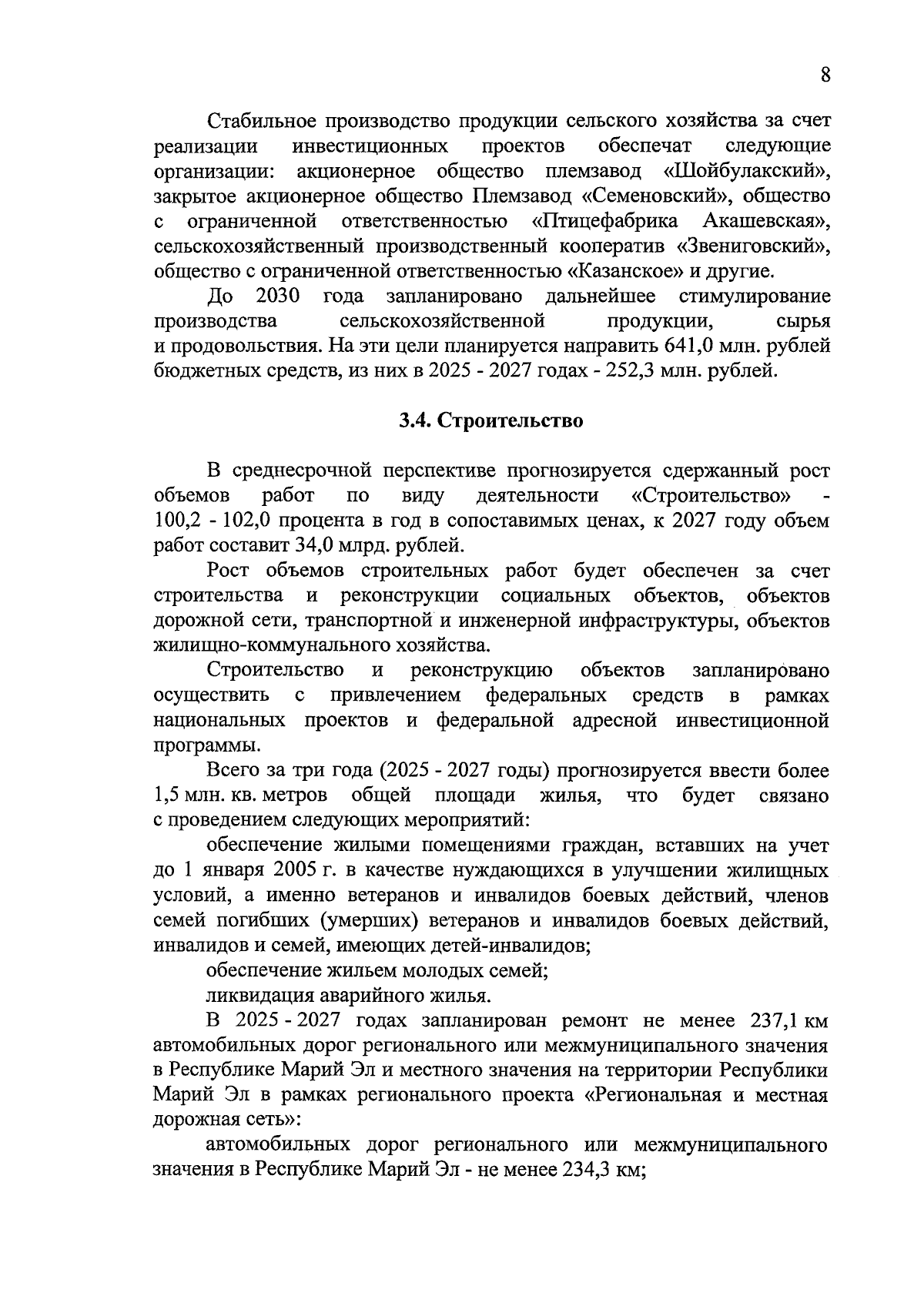 8

Стабильное производство продукции сельского хозяйства за счет реализации инвестиционных проектов обеспечат следующие организации: акционерное общество племзавод «Шойбулакский», закрытое акционерное общество Племзавод «Семеновский», общество с ограниченной ответственностью «Птицефабрика Акашевская», сельскохозяйственный производственный кооператив «Звениговский», общество с ограниченной ответственностью «Казанское» и другие.

До 2030 года запланировано дальнейшее стимулирование производства сельскохозяйственной продукции, сырья и продовольствия. На эти цели планируется направить 641,0 млн. рублей бюджетных средств, из них в 2025 - 2027 годах - 252,3 млн. рублей.

3.4. Строительство

В среднесрочной перспективе прогнозируется сдержанный рост объемов работ по виду деятельности «Строительство» - 100,2 - 102,0 процента в год в сопоставимых ценах, к 2027 году объем работ составит 34,0 млрд. рублей.

Рост объемов строительных работ будет обеспечен за счет строительства и реконструкции социальных объектов, объектов дорожной сети, транспортной и инженерной инфраструктуры, объектов жилищно-коммунального хозяйства.

Строительство и реконструкцию объектов запланировано осуществить с привлечением федеральных средств в рамках национальных проектов и федеральной адресной инвестиционной программы.

Всего за три года (2025 - 2027 годы) прогнозируется ввести более 1,5 млн. кв. метров общей площади жилья, что будет связано с проведением следующих мероприятий:

обеспечение жилыми помещениями граждан, вставших на учет до 1 января 2005 г. в качестве нуждающихся в улучшении жилищных условий, а именно ветеранов и инвалидов боевых действий, членов семей погибших (умерших) ветеранов и инвалидов боевых действий, инвалидов и семей, имеющих детей-инвалидов;

обеспечение жильем молодых семей;

ликвидация аварийного жилья.

В 2025 - 2027 годах запланирован ремонт не менее 237,1 км автомобильных дорог регионального или межмуниципального значения в Республике Марий Эл и местного значения на территории Республики Марий Эл в рамках регионального проекта «Региональная и местная дорожная сеть»:

автомобильных дорог регионального или межмуниципального значения в Республике Марий Эл - не менее 234,3 км;